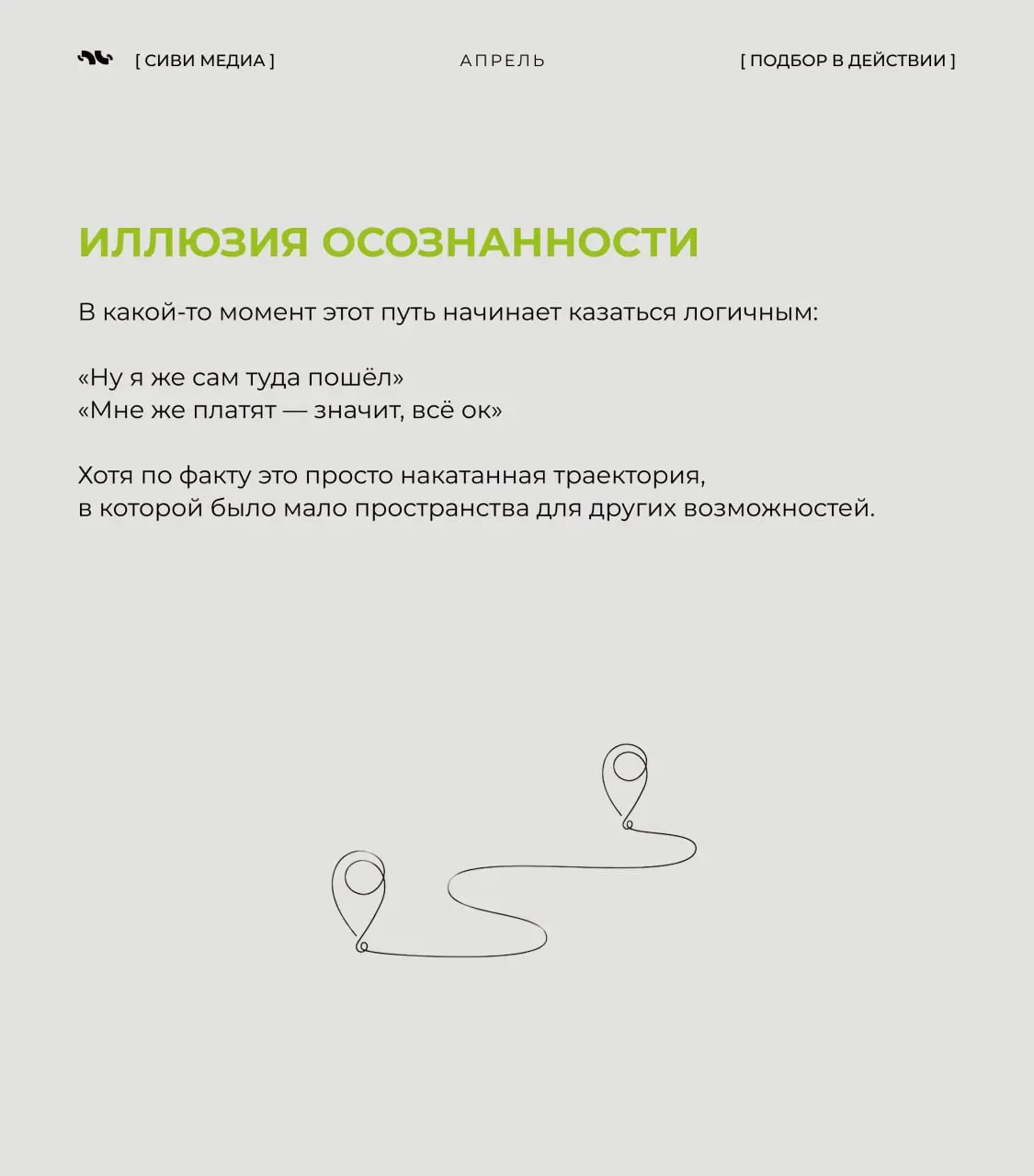 [ СИВИ МЕДИА ] АПРЕЛЬ [ ПОДБОР В ДЕЙСТВИИ ]

ИЛЛЮЗИЯ ОСОЗНАННОСТИ

В какой-то момент этот путь начинает казаться логичным:

«Ну я же сам туда пошёл»
«Мне же платят — значит, всё ок»

Хотя по факту это просто накатанная траектория, в которой было мало пространства для других возможностей.